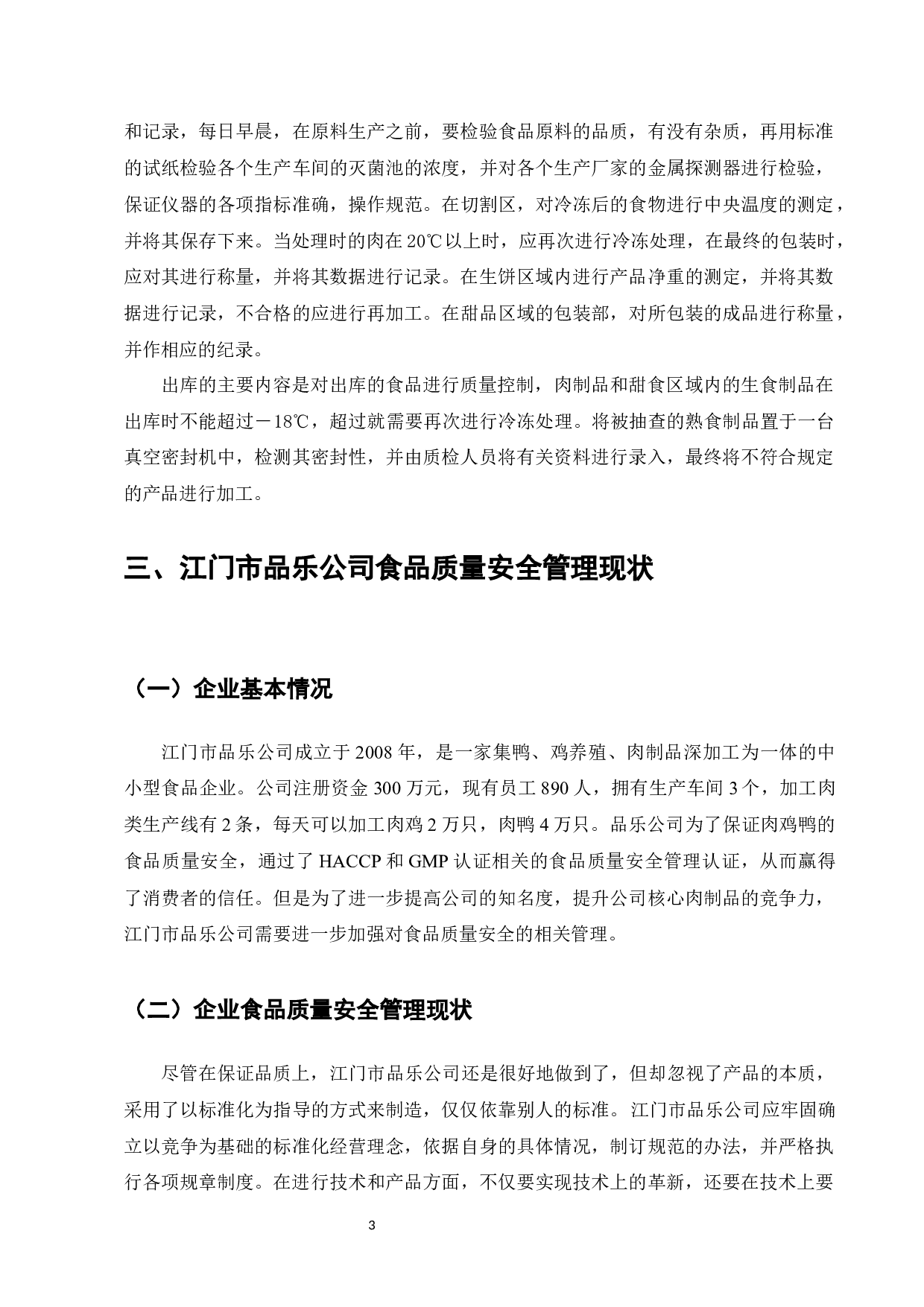 和记录，每日早晨，在原料生产之前，要检验食品原料的品质，有没有杂质，再用标准的试纸检验各个生产车间的灭菌池的浓度，并对各个生产厂家的金属探测器进行检验，保证仪器的各项指标准确，操作规范。在切割区，对冷冻后的食物进行中央温度的测定，并将其保存下来。当处理时的肉在20℃以上时，应再次进行冷冻处理，在最终的包装时，应对其进行称量，并将其数据进行记录。在生饼区域内进行产品净重的测定，并将其数据进行记录，不合格的应进行再加工。在甜品区域的包装部，对所包装的成品进行称量，并作相应的纪录。

出库的主要内容是对出库的食品进行质量控制，肉制品和甜食区域内的生食制品在出库时不能超过－18℃，超过就需要再次进行冷冻处理。将被抽查的熟食制品置于一台真空密封机中，检测其密封性，并由质检人员将有关资料进行录入，最终将不符合规定的产品进行加工。

三、江门市品乐公司食品质量安全管理现状

（一）企业基本情况

江门市品乐公司成立于2008年，是一家集鸭、鸡养殖、肉制品深加工为一体的中小型食品企业。公司注册资金300万元，现有员工890人，拥有生产车间3个，加工肉类生产线有2条，每天可以加工肉鸡2万只，肉鸭4万只。品乐公司为了保证肉鸡鸭的食品质量安全，通过了HACCP和GMP认证相关的食品质量安全管理认证，从而赢得了消费者的信任。但是为了进一步提高公司的知名度，提升公司核心肉制品的竞争力，江门市品乐公司需要进一步加强对食品质量安全的相关管理。

（二）企业食品质量安全管理现状

尽管在保证品质上，江门市品乐公司还是很好地做到了，但却忽视了产品的本质，采用了以标准化为指导的方式来制造，仅仅依靠别人的标准。江门市品乐公司应牢固确立以竞争为基础的标准化经营理念，依据自身的具体情况，制订规范的办法，并严格执行各项规章制度。在进行技术和产品方面，不仅要实现技术上的革新，还要在技术上要

3